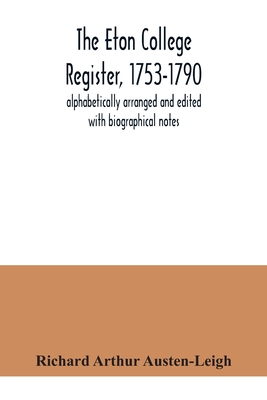 The Eton College Register, 1753-1790

alphabetically arranged and edited with biographical notes

Richard Arthur Austen-Leigh